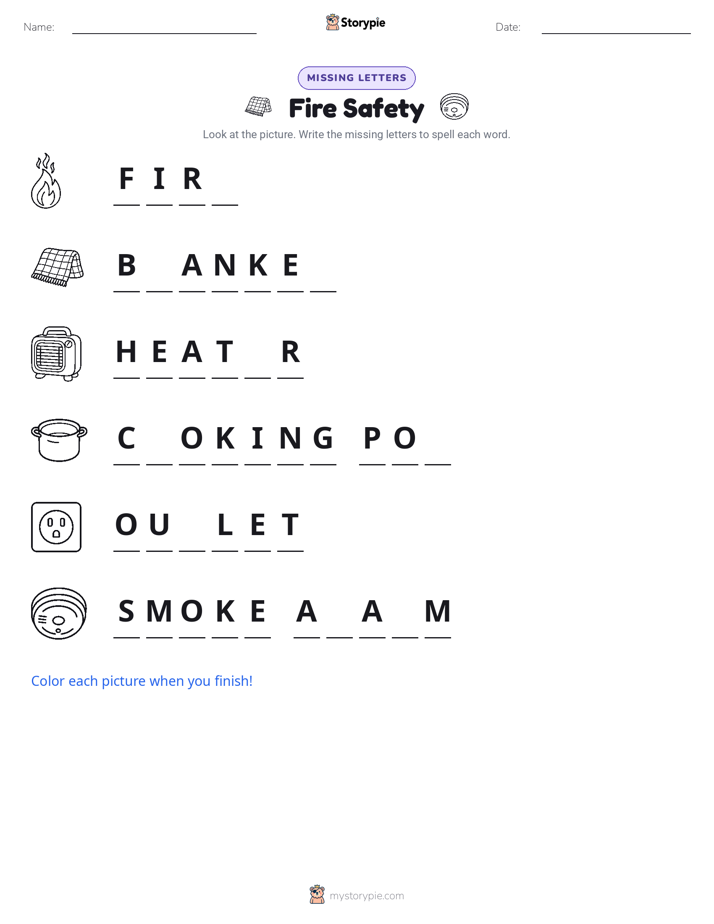 Name: ____ Storypie Date: ____

MISSING LETTERS

Fire Safety

Look at the picture. Write the missing letters to spell each word.

F I R ____

B ____ A N K E ____

H E A T ____ R

C ____ O K I N G P O ____

O U ____ L E T

S M O K E A ____ A ____ M

Color each picture when you finish!

mystorypie.com